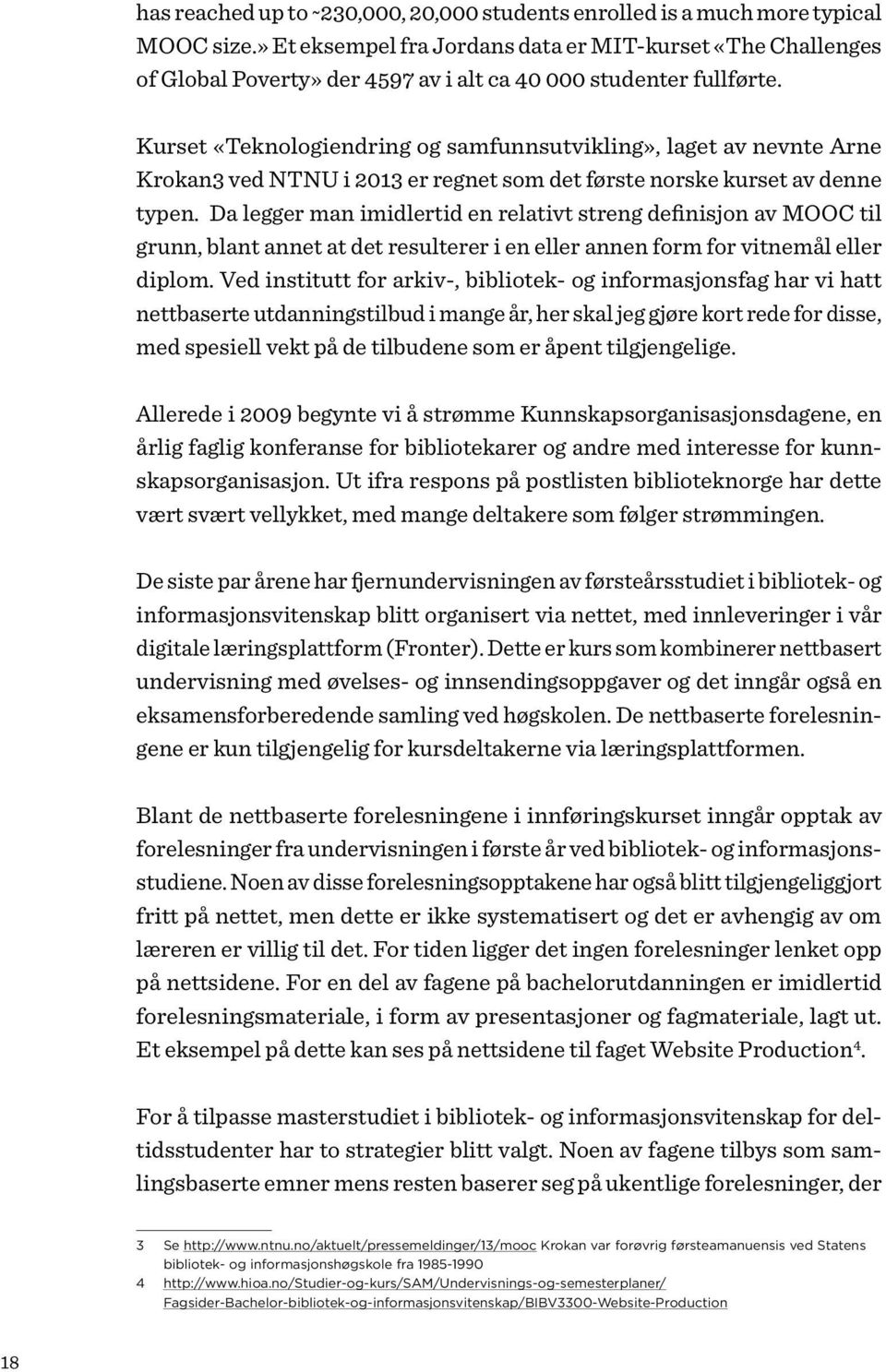 has reached up to ~230,000, 20,000 students enrolled is a much more typical MOOC size.» Et eksempel fra Jordans data er MIT-kurset «The Challenges of Global Poverty» der 4597 av i alt ca 40 000 studenter fullførte.

Kurset «Teknologiendring og samfunnsutvikling», laget av nevnte Arne Krokan3 ved NTNU i 2013 er regnet som det første norske kurset av denne typen. Da legger man imidlertid en relativt streng definisjon av MOOC til grunn, blant annet at det resulterer i en eller annen form for vitnemål eller diplom. Ved institutt for arkiv-, bibliotek- og informasjonsfag har vi hatt nettbaserte utdanningstilbud i mange år, her skal jeg gjøre kort rede for disse, med spesiell vekt på de tilbudene som er åpent tilgjengelige.

Allerede i 2009 begynte vi å strømme Kunnskapsorganisasjonsdagene, en årlig faglig konferanse for bibliotekarer og andre med interesse for kunnskapsorganisasjon. Ut ifra respons på postlisten biblioteknorge har dette vært svært vellykket, med mange deltakere som følger strømmingen.

De siste par årene har fjernundervisningen av førsteårsstudiet i bibliotek- og informasjonsvitenskap blitt organisert via nettet, med innleveringer i vår digitale læringsplattform (Fronter). Dette er kurs som kombinerer nettbasert undervisning med øvelses- og innsendingsoppgaver og det inngår også en eksamensforberedende samling ved høgskolen. De nettbaserte forelesningene er kun tilgjengelig for kursdeltakerne via læringsplattformen.

Blant de nettbaserte forelesningene i innføringskurset inngår opptak av forelesninger fra undervisningen i første år ved bibliotek- og informasjonsstudiene. Noen av disse forelesningsopptakene har også blitt tilgjengeliggjort fritt på nettet, men dette er ikke systematisert og det er avhengig av om læreren er villig til det. For tiden ligger det ingen forelesninger lenket opp på nettsidene. For en del av fagene på bachelorutdanningen er imidlertid forelesningsmateriale, i form av presentasjoner og fagmateriale, lagt ut. Et eksempel på dette kan ses på nettsidene til faget Website Production$^4$.

For å tilpasse masterstudiet i bibliotek- og informasjonsvitenskap for deltidsstudenter har to strategier blitt valgt. Noen av fagene tilbys som samlingsbaserte emner mens resten baserer seg på ukentlige forelesninger, der

3 Se http://www.ntnu.no/aktuelt/pressemeldinger/13/mooc Krokan var forøvrig førsteamanuensis ved Statens bibliotek- og informasjonshøgskole fra 1985-1990
4 http://www.hioa.no/Studier-og-kurs/SAM/Undervisnings-og-semesterplaner/Fagsider-Bachelor-bibliotek-og-informasjonsvitenskap/BIBV3300-Website-Production

18